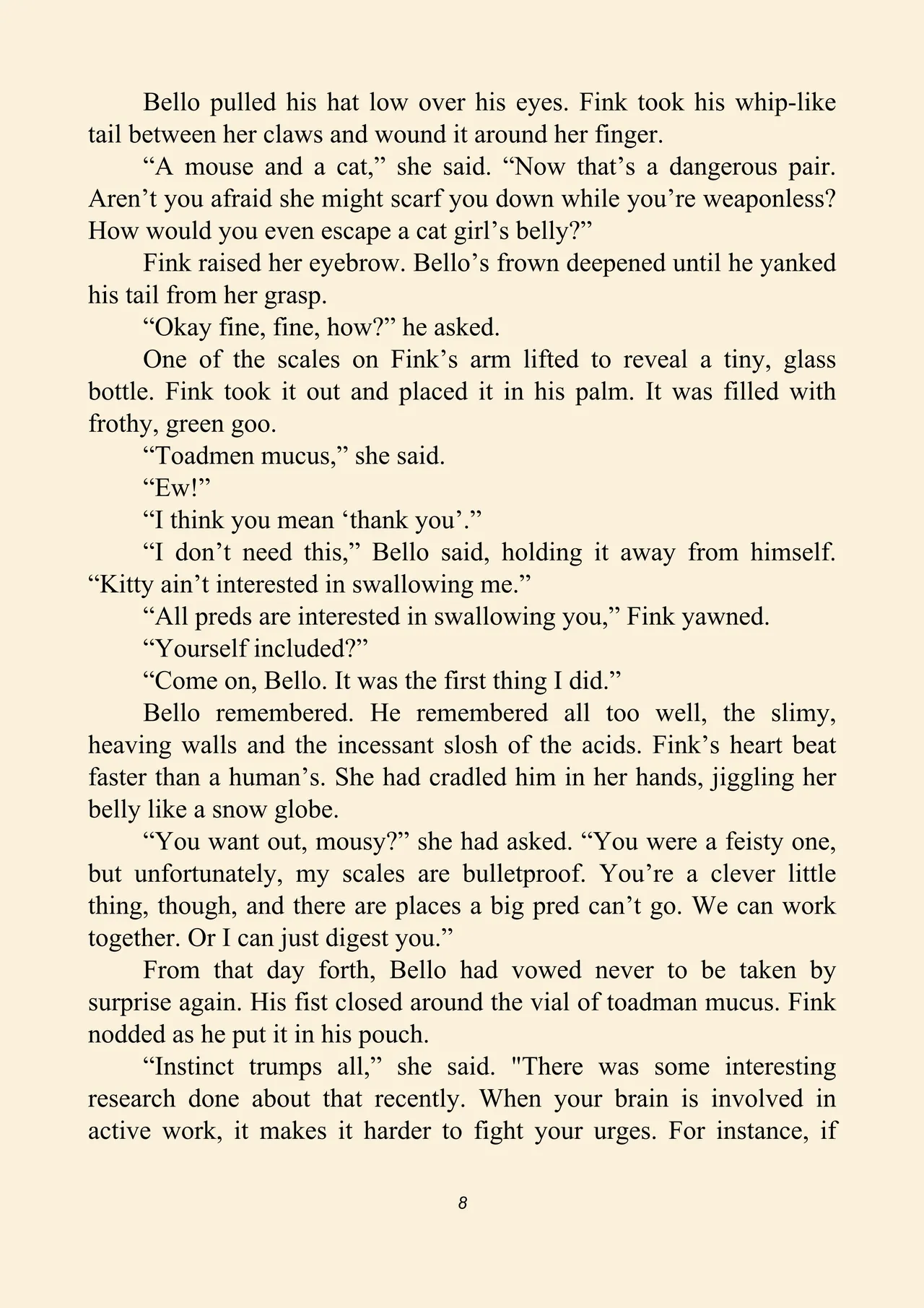 Bello pulled his hat low over his eyes. Fink took his whip-like tail between her claws and wound it around her finger.

“A mouse and a cat,” she said. “Now that’s a dangerous pair. Aren’t you afraid she might scarf you down while you’re weaponless? How would you even escape a cat girl’s belly?”

Fink raised her eyebrow. Bello’s frown deepened until he yanked his tail from her grasp.

“Okay fine, fine, how?” he asked.

One of the scales on Fink’s arm lifted to reveal a tiny, glass bottle. Fink took it out and placed it in his palm. It was filled with frothy, green goo.

“Toadmen mucus,” she said.

“Ew!”

“I think you mean ‘thank you’.”

“I don’t need this,” Bello said, holding it away from himself. “Kitty ain’t interested in swallowing me.”

“All preds are interested in swallowing you,” Fink yawned.

“Yourself included?”

“Come on, Bello. It was the first thing I did.”

Bello remembered. He remembered all too well, the slimy, heaving walls and the incessant slosh of the acids. Fink’s heart beat faster than a human’s. She had cradled him in her hands, jiggling her belly like a snow globe.

“You want out, mousy?” she had asked. “You were a feisty one, but unfortunately, my scales are bulletproof. You’re a clever little thing, though, and there are places a big pred can’t go. We can work together. Or I can just digest you.”

From that day forth, Bello had vowed never to be taken by surprise again. His fist closed around the vial of toadman mucus. Fink nodded as he put it in his pouch.

“Instinct trumps all,” she said. "There was some interesting research done about that recently. When your brain is involved in active work, it makes it harder to fight your urges. For instance, if

8